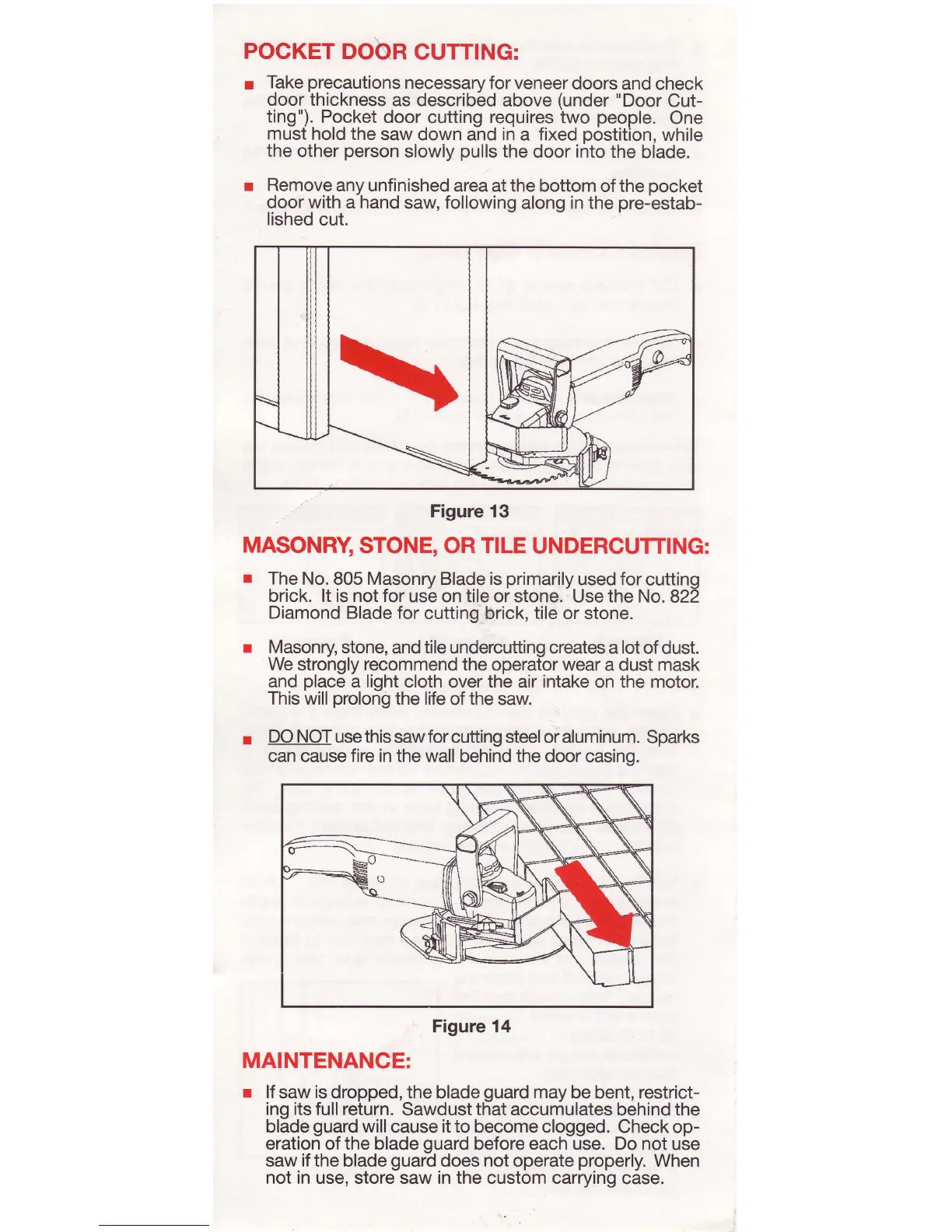 POCKET DOOR CUTTING:

■ Take precautions necessary for veneer doors and check door thickness as described above (under "Door Cutting"). Pocket door cutting requires two people. One must hold the saw down and in a fixed postition, while the other person slowly pulls the door into the blade.

■ Remove any unfinished area at the bottom of the pocket door with a hand saw, following along in the pre-established cut.

Figure 13

MASONRY, STONE, OR TILE UNDERCUTTING:

■ The No. 805 Masonry Blade is primarily used for cutting brick. It is not for use on tile or stone. Use the No. 822 Diamond Blade for cutting brick, tile or stone.

■ Masonry, stone, and tile undercutting creates a lot of dust. We strongly recommend the operator wear a dust mask and place a light cloth over the air intake on the motor. This will prolong the life of the saw.

■ DO NOT use this saw for cutting steel or aluminum. Sparks can cause fire in the wall behind the door casing.

Figure 14

MAINTENANCE:

■ If saw is dropped, the blade guard may be bent, restricting its full return. Sawdust that accumulates behind the blade guard will cause it to become clogged. Check operation of the blade guard before each use. Do not use saw if the blade guard does not operate properly. When not in use, store saw in the custom carrying case.